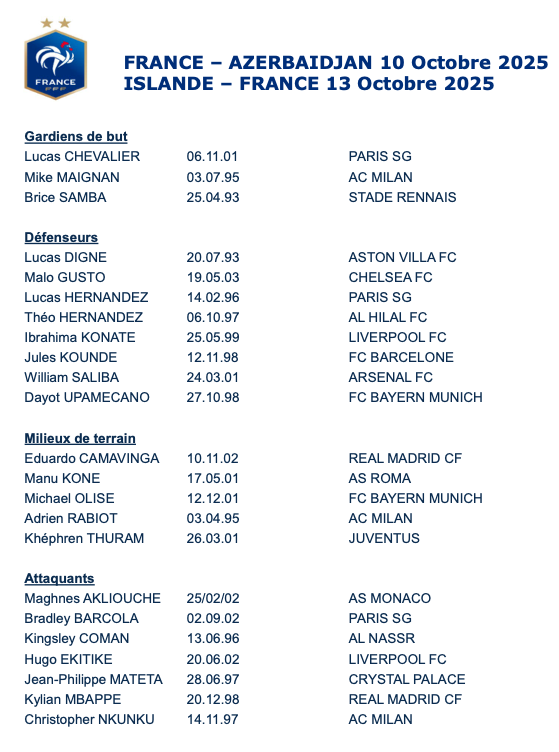 FRANCE

FRANCE – AZERBAIDJAN 10 Octobre 2025
ISLANDE – FRANCE 13 Octobre 2025

Gardiens de but
Lucas CHEVALIER 06.11.01 PARIS SG
Mike MAIGNAN 03.07.95 AC MILAN
Brice SAMBA 25.04.93 STADE RENNAIS

Défenseurs
Lucas DIGNE 20.07.93 ASTON VILLA FC
Malo GUSTO 19.05.03 CHELSEA FC
Lucas HERNANDEZ 14.02.96 PARIS SG
Théo HERNANDEZ 06.10.97 AL HILAL FC
Ibrahima KONATE 25.05.99 LIVERPOOL FC
Jules KOUNDE 12.11.98 FC BARCELONE
William SALIBA 24.03.01 ARSENAL FC
Dayot UPAMECANO 27.10.98 FC BAYERN MUNICH

Milieux de terrain
Eduardo CAMAVINGA 10.11.02 REAL MADRID CF
Manu KONE 17.05.01 AS ROMA
Michael OLISE 12.12.01 FC BAYERN MUNICH
Adrien RABIOT 03.04.95 AC MILAN
Khéphren THURAM 26.03.01 JUVENTUS

Attaquants
Maghnes AKLIOUCHE 25/02/02 AS MONACO
Bradley BARCOLA 02.09.02 PARIS SG
Kingsley COMAN 13.06.96 AL NASSR
Hugo EKITIKE 20.06.02 LIVERPOOL FC
Jean-Philippe MATETA 28.06.97 CRYSTAL PALACE
Kylian MBAPPE 20.12.98 REAL MADRID CF
Christopher NKUNKU 14.11.97 AC MILAN